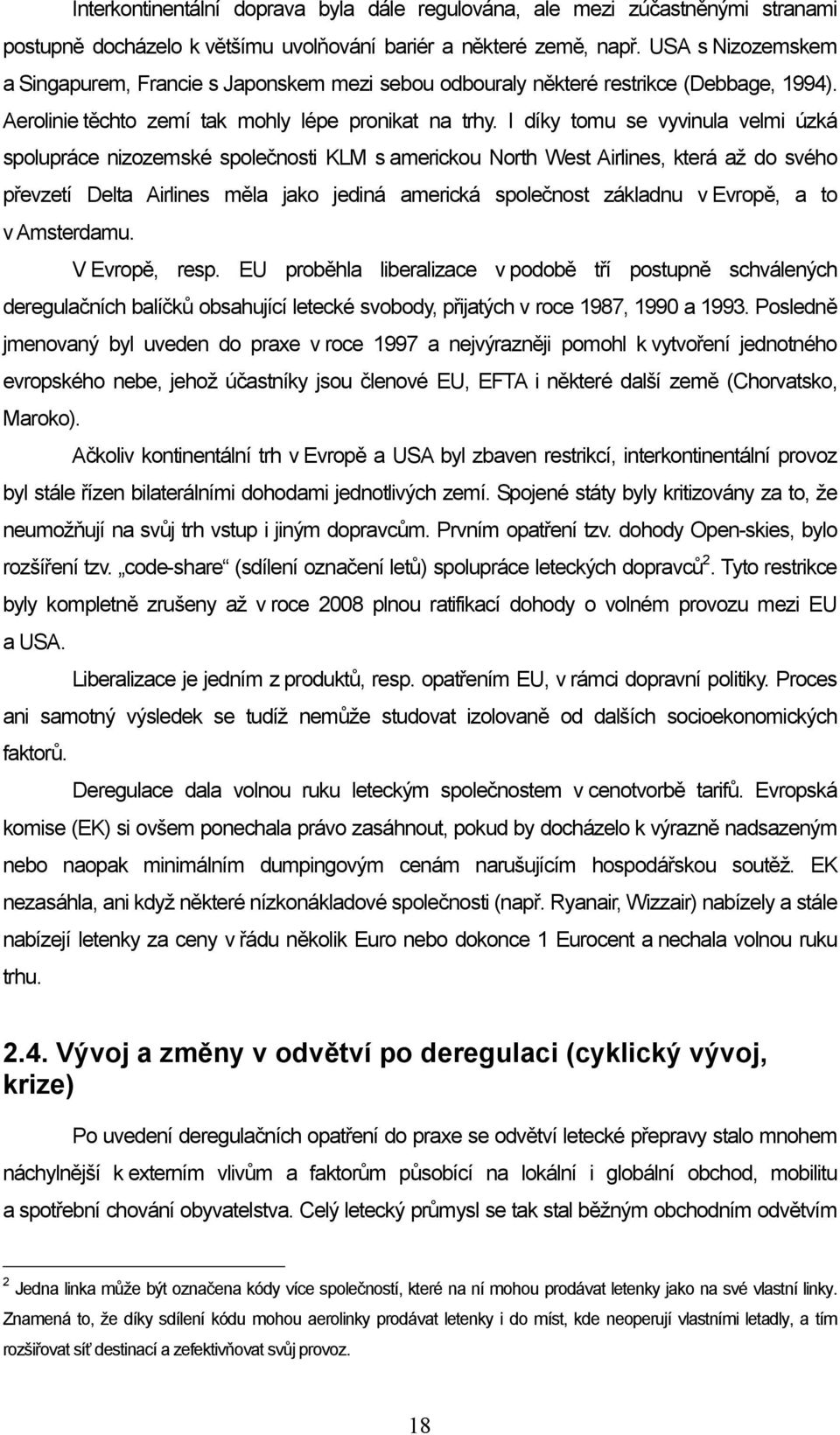 Interkontinentální doprava byla dále regulována, ale mezi zúčastněnými stranami postupně docházelo k většímu uvolňování bariér a některé země, např. USA s Nizozemskem a Singapurem, Francie s Japonskem mezi sebou odbouraly některé restrikce (Debbage, 1994). Aerolinie těchto zemí tak mohly lépe pronikat na trhy. I díky tomu se vyvinula velmi úzká spolupráce nizozemské společnosti KLM s americkou North West Airlines, která až do svého převzetí Delta Airlines měla jako jediná americká společnost základnu v Evropě, a to v Amsterdamu.

V Evropě, resp. EU proběhla liberalizace v podobě tří postupně schválených deregulačních balíčků obsahující letecké svobody, přijatých v roce 1987, 1990 a 1993. Posledně jmenovaný byl uveden do praxe v roce 1997 a nejvýrazněji pomohl k vytvoření jednotného evropského nebe, jehož účastníky jsou členové EU, EFTA i některé další země (Chorvatsko, Maroko).

Ačkoliv kontinentální trh v Evropě a USA byl zbaven restrikcí, interkontinentální provoz byl stále řízen bilaterálními dohodami jednotlivých zemí. Spojené státy byly kritizovány za to, že neumožňují na svůj trh vstup i jiným dopravcům. Prvním opatření tzv. dohody Open-skies, bylo rozšíření tzv. „code-share“ (sdílení označení letů) spolupráce leteckých dopravců$^2$. Tyto restrikce byly kompletně zrušeny až v roce 2008 plnou ratifikací dohody o volném provozu mezi EU a USA.

Liberalizace je jedním z produktů, resp. opatřením EU, v rámci dopravní politiky. Proces ani samotný výsledek se tudíž nemůže studovat izolovaně od dalších socioekonomických faktorů.

Deregulace dala volnou ruku leteckým společnostem v cenotvorbě tarifů. Evropská komise (EK) si ovšem ponechala právo zasáhnout, pokud by docházelo k výrazně nadsazeným nebo naopak minimálním dumpingovým cenám narušujícím hospodářskou soutěž. EK nezasáhla, ani když některé nízkonákladové společnosti (např. Ryanair, Wizzair) nabízely a stále nabízejí letenky za ceny v řádu několik Euro nebo dokonce 1 Eurocent a nechala volnou ruku trhu.

2.4. Vývoj a změny v odvětví po deregulaci (cyklický vývoj, krize)

Po uvedení deregulačních opatření do praxe se odvětví letecké přepravy stalo mnohem náchylnější k externím vlivům a faktorům působící na lokální i globální obchod, mobilitu a spotřební chování obyvatelstva. Celý letecký průmysl se tak stal běžným obchodním odvětvím

$^2$ Jedna linka může být označena kódy více společností, které na ní mohou prodávat letenky jako na své vlastní linky. Znamená to, že díky sdílení kódu mohou aerolinky prodávat letenky i do míst, kde neoperují vlastními letadly, a tím rozšiřovat síť destinací a zefektivňovat svůj provoz.

18